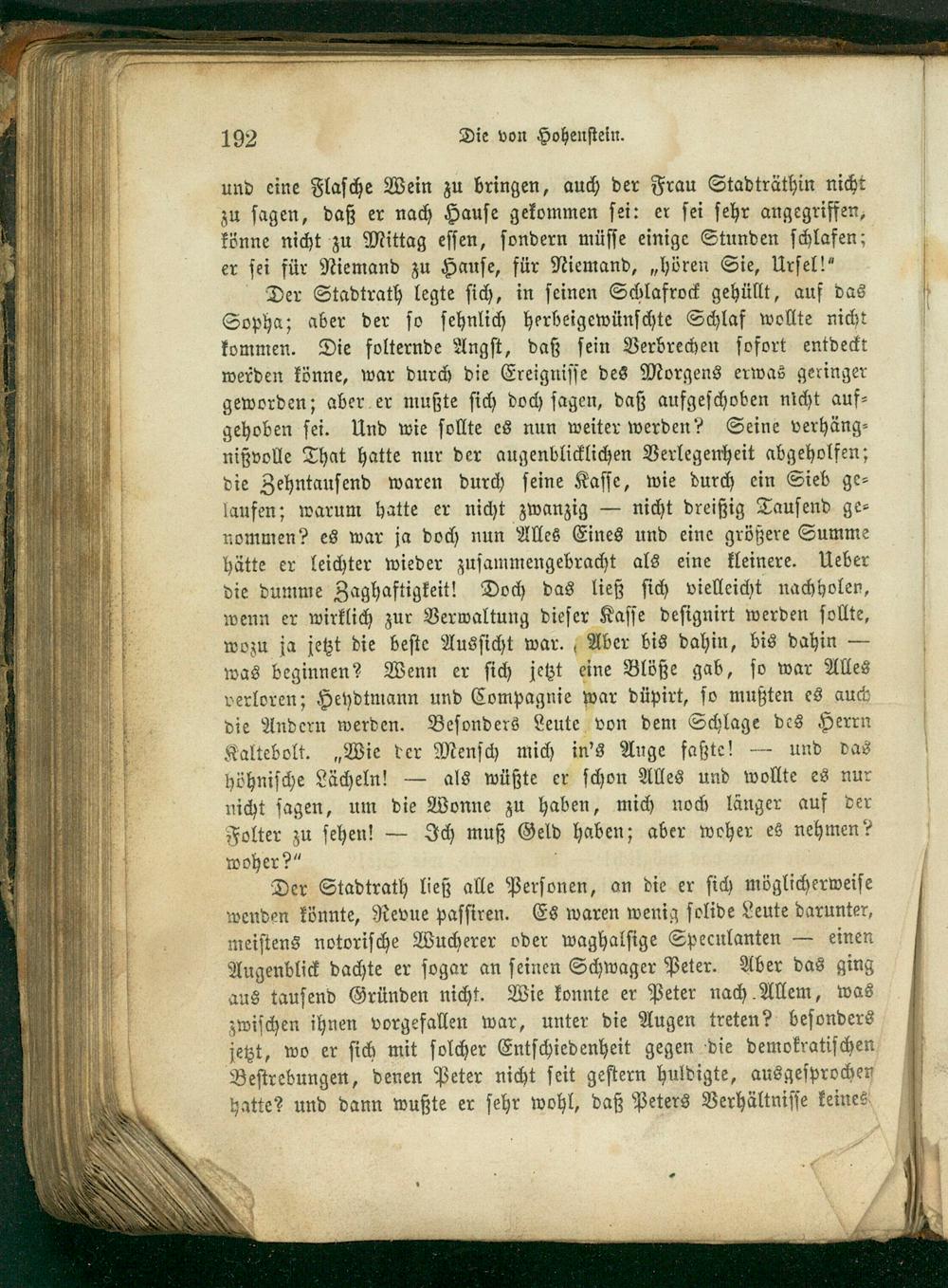 192 Die von Hohenstein.

und eine Flasche Wein zu bringen, auch der Frau Stadträthin nicht zu sagen, daß er nach Hause gekommen sei: er sei sehr angegriffen, könne nicht zu Mittag essen, sondern müsse einige Stunden schlafen; er sei für Niemand zu Hause, für Niemand, „hören Sie, Ursel!"

Der Stadtrath legte sich, in seinen Schlafrock gehüllt, auf das Sopha; aber der so sehnlich herbeigewünschte Schlaf wollte nicht kommen. Die folternde Angst, daß sein Verbrechen sofort entdeckt werden könne, war durch die Ereignisse des Morgens etwas geringer geworden; aber er mußte sich doch sagen, daß aufgeschoben nicht aufgehoben sei. Und wie sollte es nun weiter werden? Seine verhängnißvolle That hatte nur der augenblicklichen Verlegenheit abgeholfen; die Zehntausend waren durch seine Kasse, wie durch ein Sieb gelaufen; warum hatte er nicht zwanzig — nicht dreißig Tausend genommen? es war ja doch nun Alles Eines und eine größere Summe hätte er leichter wieder zusammengebracht als eine kleinere. Ueber die dumme Zaghaftigkeit! Doch das ließ sich vielleicht nachholen, wenn er wirklich zur Verwaltung dieser Kasse designirt werden sollte, wozu ja jetzt die beste Aussicht war. Aber bis dahin, bis dahin — was beginnen? Wenn er sich jetzt eine Blöße gab, so war Alles verloren; Heydtmann und Compagnie war düpirt, so mußten es auch die Andern werden. Besonders Leute von dem Schlage des Herrn Kaltebolt. „Wie der Mensch mich in's Auge faßte! — und das höhnische Lächeln! — als wüßte er schon Alles und wollte es nur nicht sagen, um die Wonne zu haben, mich noch länger auf der Folter zu sehen! — Ich muß Geld haben; aber woher es nehmen? woher?"

Der Stadtrath ließ alle Personen, an die er sich möglicherweise wenden könnte, Revue passiren. Es waren wenig solide Leute darunter, meistens notorische Wucherer oder waghalsige Speculanten — einen Augenblick dachte er sogar an seinen Schwager Peter. Aber das ging aus tausend Gründen nicht. Wie konnte er Peter nach Allem, was zwischen ihnen vorgefallen war, unter die Augen treten? besonders jetzt, wo er sich mit solcher Entschiedenheit gegen die demokratischen Bestrebungen, denen Peter nicht seit gestern huldigte, ausgesprochen hatte? und dann wußte er sehr wohl, daß Peters Verhältnisse keines